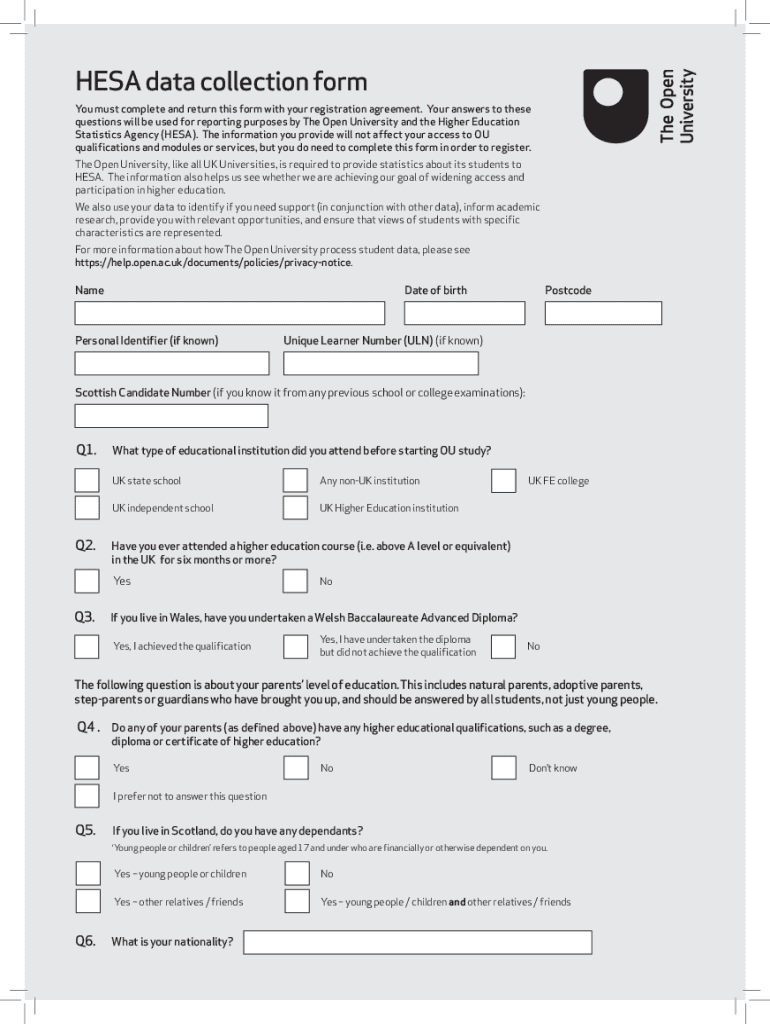 HESA data collection form

The Open University

You must complete and return this form with your registration agreement. Your answers to these questions will be used for reporting purposes by The Open University and the Higher Education Statistics Agency (HESA). The information you provide will not affect your access to OU qualifications and modules or services, but you do need to complete this form in order to register.

The Open University, like all UK Universities, is required to provide statistics about its students to HESA. The information also helps us see whether we are achieving our goal of widening access and participation in higher education.

We also use your data to identify if you need support (in conjunction with other data), inform academic research, provide you with relevant opportunities, and ensure that views of students with specific characteristics are represented.

For more information about how The Open University process student data, please see https://help.open.ac.uk/documents/policies/privacy-notice.

Name

Date of birth

Postcode

Personal Identifier (if known)

Unique Learner Number (ULN) (if known)

Scottish Candidate Number (if you know it from any previous school or college examinations):

Q1. What type of educational institution did you attend before starting OU study?

UK state school

Any non-UK institution

UK FE college

UK independent school

UK Higher Education institution

Q2. Have you ever attended a higher education course (i.e. above A level or equivalent) in the UK for six months or more?

Yes

No

Q3. If you live in Wales, have you undertaken a Welsh Baccalaureate Advanced Diploma?

Yes, I achieved the qualification

Yes, I have undertaken the diploma but did not achieve the qualification

No

The following question is about your parents' level of education. This includes natural parents, adoptive parents, step-parents or guardians who have brought you up, and should be answered by all students, not just young people.

Q4. Do any of your parents (as defined above) have any higher educational qualifications, such as a degree, diploma or certificate of higher education?

Yes

No

Don't know

I prefer not to answer this question

Q5. If you live in Scotland, do you have any dependants?

'Young people or children' refers to people aged 17 and under who are financially or otherwise dependent on you.

Yes – young people or children

No

Yes – other relatives / friends

Yes – young people / children and other relatives / friends

Q6. What is your nationality?